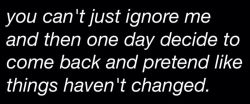 you can't just ignore me and then one day decide to come back and pretend like things haven't changed.